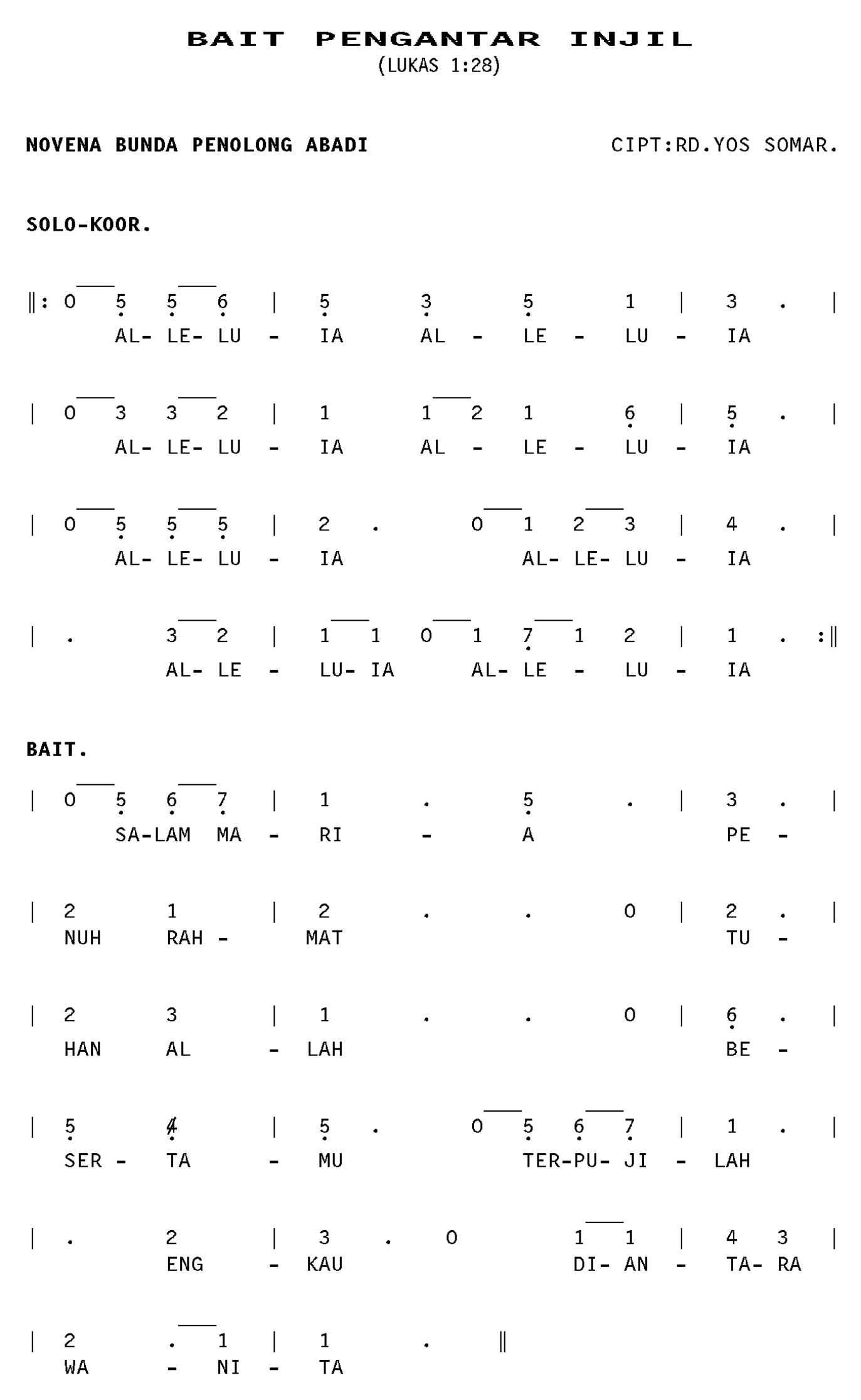 BAIT PENGANTAR INJIL
(LUKAS 1:28)

NOVENA BUNDA PENOLONG ABADI CIPT:RD.YOS SOMAR.

SOLO-KOOR.

‖: 0 5 5 6 | 5 3 5 1 | 3 . |
AL- LE- LU - IA AL - LE - LU - IA

| 0 3 3 2 | 1 1 2 1 6 | 5 . |
AL- LE- LU - IA AL - LE - LU - IA

| 0 5 5 5 | 2 . 0 1 2 3 | 4 . |
AL- LE- LU - IA AL- LE- LU - IA

| . 3 2 | 1 1 0 1 7 1 2 | 1 . :‖
AL- LE - LU- IA AL- LE - LU - IA

BAIT.

| 0 5 6 7 | 1 . 5 . | 3 . |
SA-LAM MA - RI - A PE -

| 2 1 | 2 . . 0 | 2 . |
NUH RAH - MAT TU -

| 2 3 | 1 . . 0 | 6 . |
HAN AL - LAH BE -

| 5 4 | 5 . 0 5 6 7 | 1 . |
SER - TA - MU TER-PU- JI - LAH

| . 2 | 3 . 0 1 1 | 4 3 |
ENG - KAU DI- AN - TA- RA

| 2 . 1 | 1 . ‖
WA - NI - TA